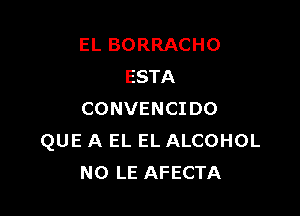 EL BORRACHO
ESTA
CONVENCIDO
QUE A EL EL ALCOHOL
NO LE AFECTA